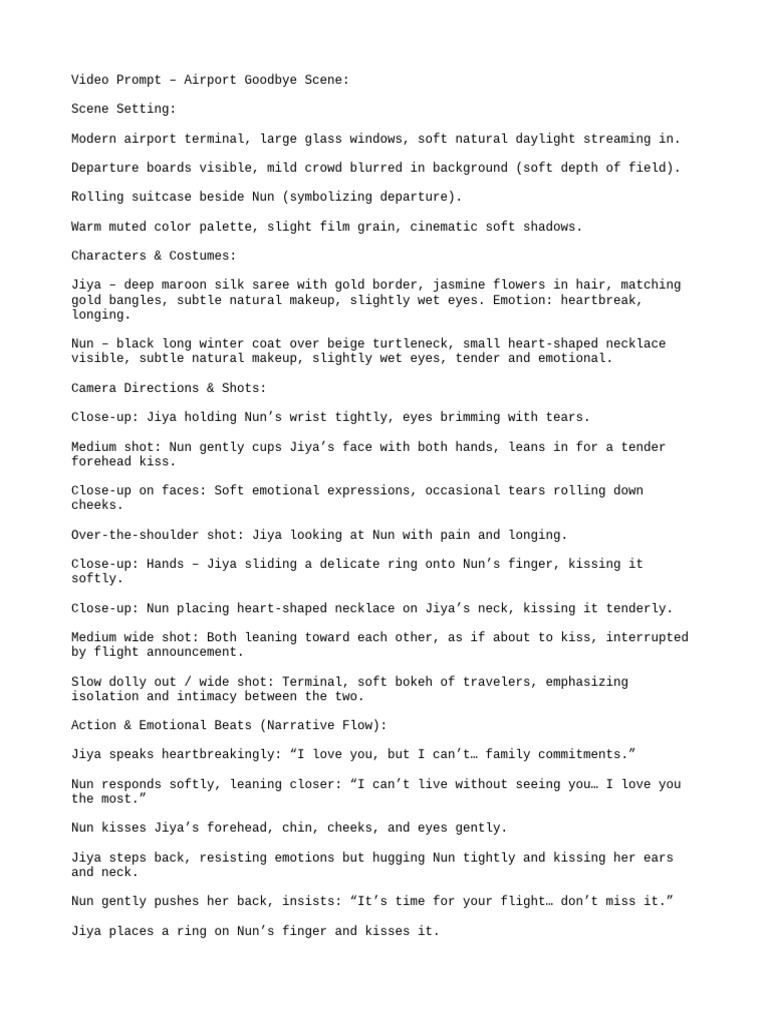 Video Prompt – Airport Goodbye Scene:

Scene Setting:

Modern airport terminal, large glass windows, soft natural daylight streaming in.

Departure boards visible, mild crowd blurred in background (soft depth of field).

Rolling suitcase beside Nun (symbolizing departure).

Warm muted color palette, slight film grain, cinematic soft shadows.

Characters & Costumes:

Jiya – deep maroon silk saree with gold border, jasmine flowers in hair, matching gold bangles, subtle natural makeup, slightly wet eyes. Emotion: heartbreak, longing.

Nun – black long winter coat over beige turtleneck, small heart-shaped necklace visible, subtle natural makeup, slightly wet eyes, tender and emotional.

Camera Directions & Shots:

Close-up: Jiya holding Nun's wrist tightly, eyes brimming with tears.

Medium shot: Nun gently cups Jiya's face with both hands, leans in for a tender forehead kiss.

Close-up on faces: Soft emotional expressions, occasional tears rolling down cheeks.

Over-the-shoulder shot: Jiya looking at Nun with pain and longing.

Close-up: Hands – Jiya sliding a delicate ring onto Nun's finger, kissing it softly.

Close-up: Nun placing heart-shaped necklace on Jiya's neck, kissing it tenderly.

Medium wide shot: Both leaning toward each other, as if about to kiss, interrupted by flight announcement.

Slow dolly out / wide shot: Terminal, soft bokeh of travelers, emphasizing isolation and intimacy between the two.

Action & Emotional Beats (Narrative Flow):

Jiya speaks heartbreakingly: "I love you, but I can't… family commitments."

Nun responds softly, leaning closer: "I can't live without seeing you… I love you the most."

Nun kisses Jiya's forehead, chin, cheeks, and eyes gently.

Jiya steps back, resisting emotions but hugging Nun tightly and kissing her ears and neck.

Nun gently pushes her back, insists: "It's time for your flight… don't miss it."

Jiya places a ring on Nun's finger and kisses it.